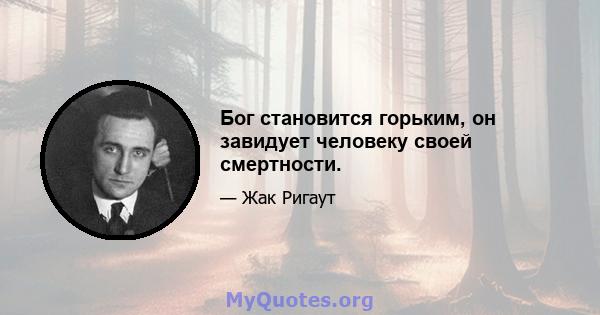 Бог становится горьким, он завидует человеку своей смертности.

— Жак Ригаут

MyQuotes.org